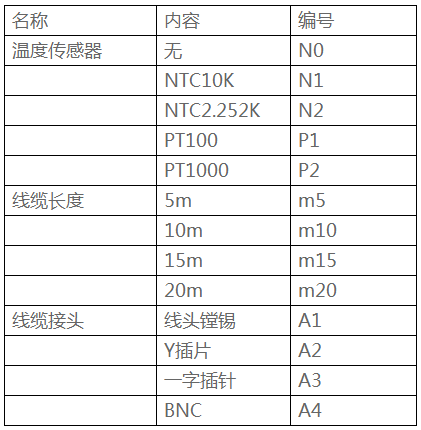 | 名称 | 内容 | 编号 |
|---|---|---|
| 温度传感器 | 无 | N0 |
|  | NTC10K | N1 |
|  | NTC2.252K | N2 |
|  | PT100 | P1 |
|  | PT1000 | P2 |
| 线缆长度 | 5m | m5 |
|  | 10m | m10 |
|  | 15m | m15 |
|  | 20m | m20 |
| 线缆接头 | 线头镗锡 | A1 |
|  | Y插片 | A2 |
|  | 一字插针 | A3 |
|  | BNC | A4 |